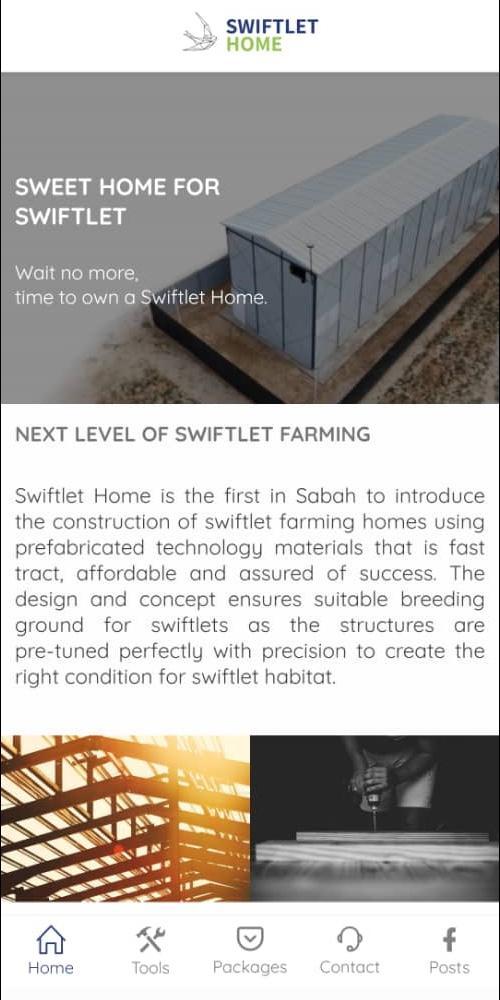 SWIFTLET HOME

SWEET HOME FOR SWIFTLET

Wait no more,
time to own a Swiftlet Home.

NEXT LEVEL OF SWIFTLET FARMING

Swiftlet Home is the first in Sabah to introduce the construction of swiftlet farming homes using prefabricated technology materials that is fast tract, affordable and assured of success. The design and concept ensures suitable breeding ground for swiftlets as the structures are pre-tuned perfectly with precision to create the right condition for swiftlet habitat.

Home Tools Packages Contact Posts